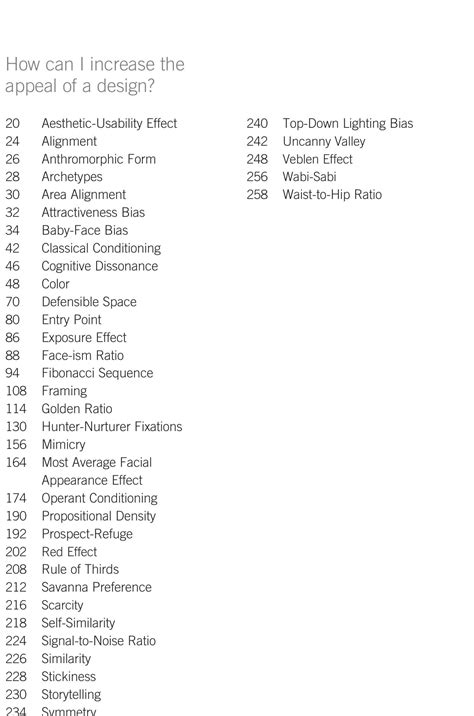 How can I increase the appeal of a design?

20 Aesthetic-Usability Effect
24 Alignment
26 Anthromorphic Form
28 Archetypes
30 Area Alignment
32 Attractiveness Bias
34 Baby-Face Bias
42 Classical Conditioning
46 Cognitive Dissonance
48 Color
70 Defensible Space
80 Entry Point
86 Exposure Effect
88 Face-ism Ratio
94 Fibonacci Sequence
108 Framing
114 Golden Ratio
130 Hunter-Nurturer Fixations
156 Mimicry
164 Most Average Facial Appearance Effect
174 Operant Conditioning
190 Propositional Density
192 Prospect-Refuge
202 Red Effect
208 Rule of Thirds
212 Savanna Preference
216 Scarcity
218 Self-Similarity
224 Signal-to-Noise Ratio
226 Similarity
228 Stickiness
230 Storytelling
234 Symmetry

240 Top-Down Lighting Bias
242 Uncanny Valley
248 Veblen Effect
256 Wabi-Sabi
258 Waist-to-Hip Ratio